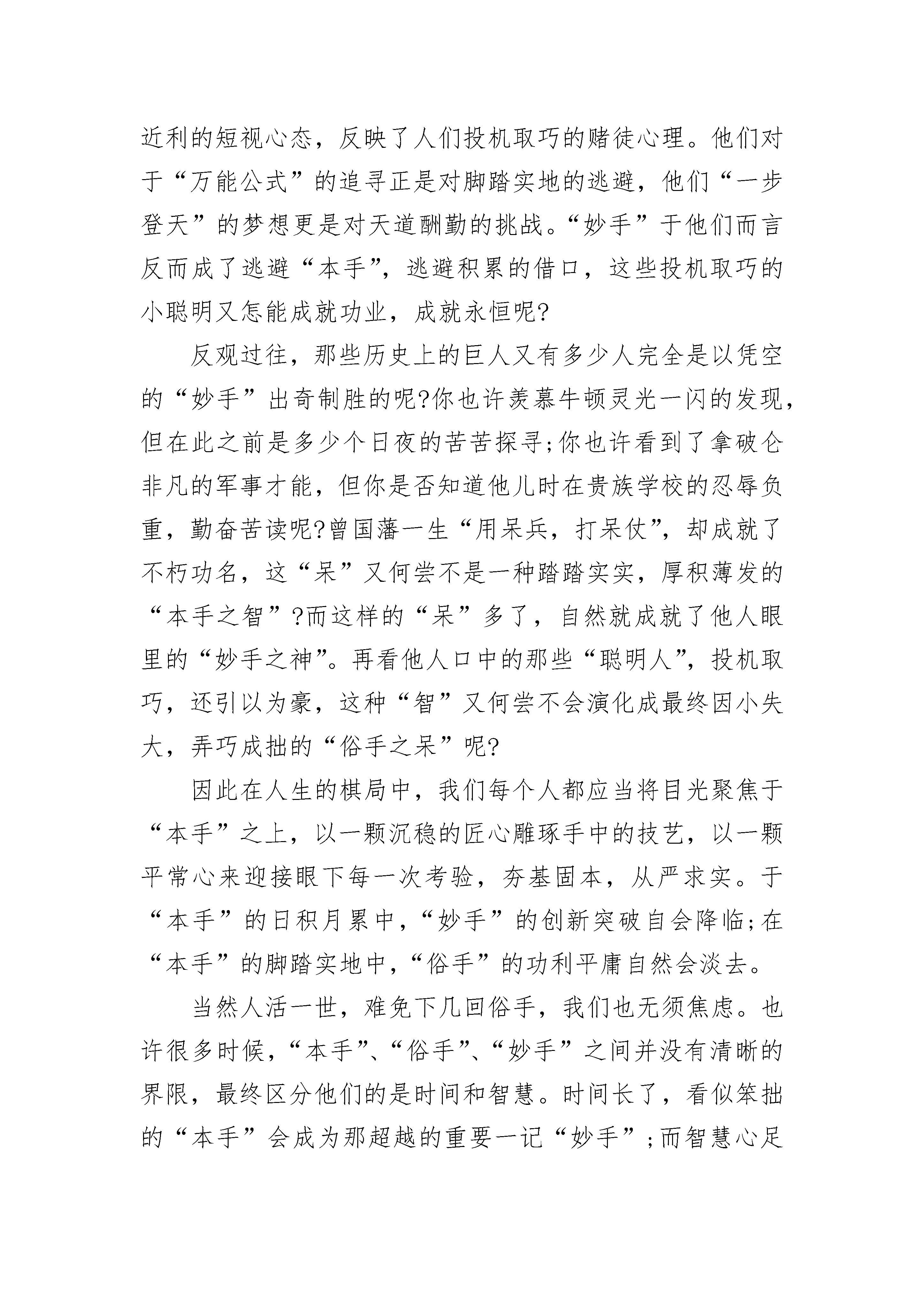 近利的短视心态，反映了人们投机取巧的赌徒心理。他们对于“万能公式”的追寻正是对脚踏实地的逃避，他们“一步登天”的梦想更是对天道酬勤的挑战。“妙手”于他们而言反而成了逃避“本手”，逃避积累的借口，这些投机取巧的小聪明又怎能成就功业，成就永恒呢?

反观过往，那些历史上的巨人又有多少人完全是以凭空的“妙手”出奇制胜的呢?你也许羡慕牛顿灵光一闪的发现，但在此之前是多少个日夜的苦苦探寻;你也许看到了拿破仑非凡的军事才能，但你是否知道他儿时在贵族学校的忍辱负重，勤奋苦读呢?曾国藩一生“用呆兵，打呆仗”，却成就了不朽功名，这“呆”又何尝不是一种踏踏实实，厚积薄发的“本手之智”?而这样的“呆”多了，自然就成就了他人眼里的“妙手之神”。再看他人口中的那些“聪明人”，投机取巧，还引以为豪，这种“智”又何尝不会演化成最终因小失大，弄巧成拙的“俗手之呆”呢?

因此在人生的棋局中，我们每个人都应当将目光聚焦于“本手”之上，以一颗沉稳的匠心雕琢手中的技艺，以一颗平常心来迎接眼下每一次考验，夯基固本，从严求实。于“本手”的日积月累中，“妙手”的创新突破自会降临;在“本手”的脚踏实地中，“俗手”的功利平庸自然会淡去。

当然人活一世，难免下几回俗手，我们也无须焦虑。也许很多时候，“本手”、“俗手”、“妙手”之间并没有清晰的界限，最终区分他们的是时间和智慧。时间长了，看似笨拙的“本手”会成为那超越的重要一记“妙手”;而智慧心足